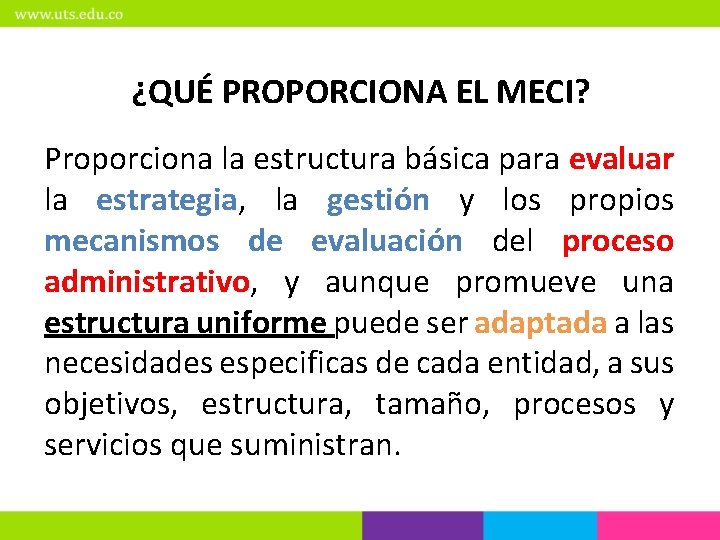 www.uts.edu.co

¿QUÉ PROPORCIONA EL MECI?

Proporciona la estructura básica para evaluar la estrategia, la gestión y los propios mecanismos de evaluación del proceso administrativo, y aunque promueve una estructura uniforme puede ser adaptada a las necesidades especificas de cada entidad, a sus objetivos, estructura, tamaño, procesos y servicios que suministran.